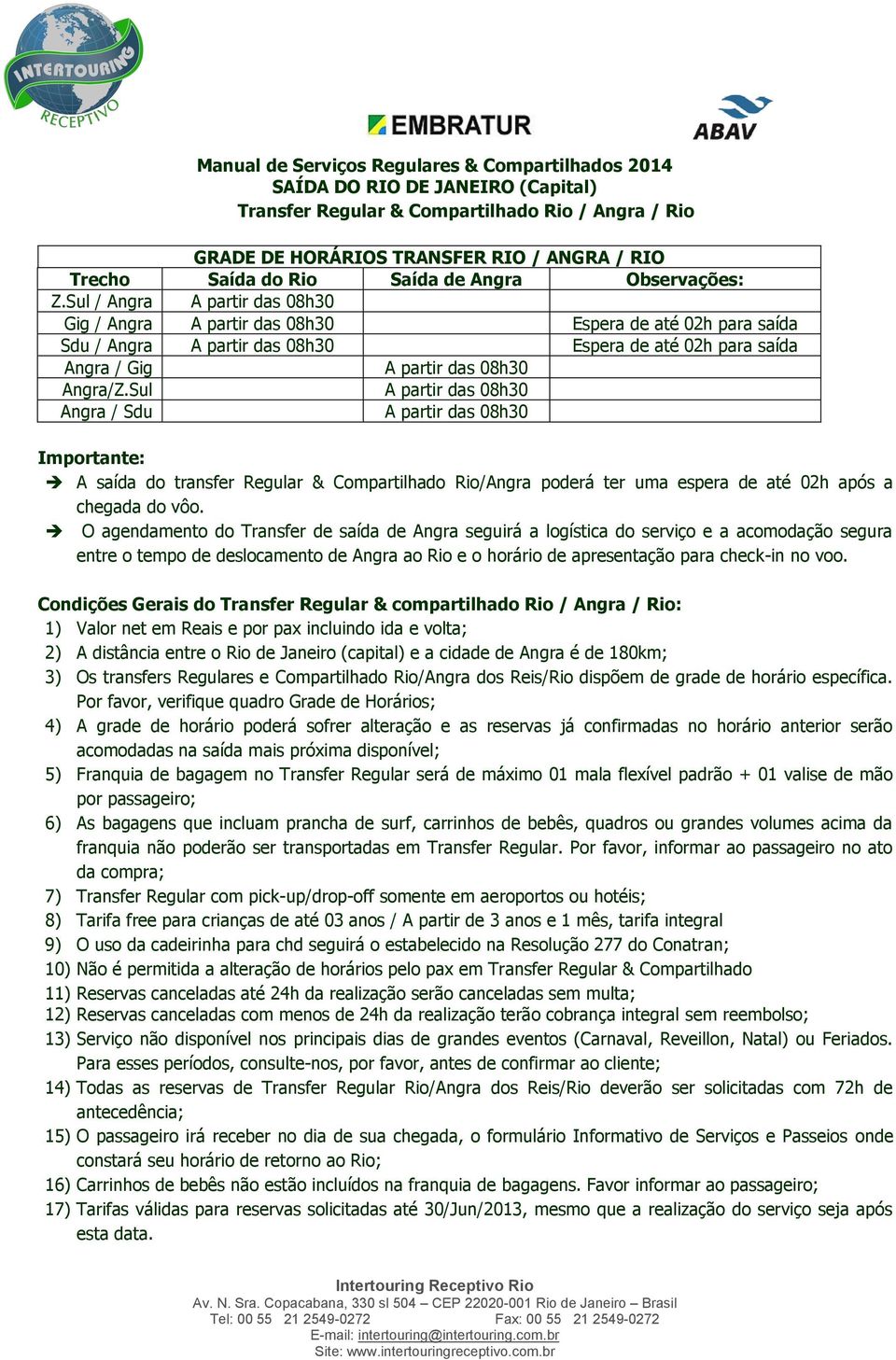 INTERTOURING RECEPTIVO

EMBRATUR

ABAV

Manual de Serviços Regulares & Compartilhados 2014
SAÍDA DO RIO DE JANEIRO (Capital)
Transfer Regular & Compartilhado Rio / Angra / Rio

GRADE DE HORÁRIOS TRANSFER RIO / ANGRA / RIO

| Trecho | Saída do Rio | Saída de Angra | Observações: |
|---|---|---|---|
| Z.Sul / Angra | A partir das 08h30 | | |
| Gig / Angra | A partir das 08h30 | | Espera de até 02h para saída |
| Sdu / Angra | A partir das 08h30 | | Espera de até 02h para saída |
| Angra / Gig | | A partir das 08h30 | |
| Angra/Z.Sul | | A partir das 08h30 | |
| Angra / Sdu | | A partir das 08h30 | |

Importante:
➔ A saída do transfer Regular & Compartilhado Rio/Angra poderá ter uma espera de até 02h após a chegada do vôo.
➔ O agendamento do Transfer de saída de Angra seguirá a logística do serviço e a acomodação segura entre o tempo de deslocamento de Angra ao Rio e o horário de apresentação para check-in no voo.

Condições Gerais do Transfer Regular & compartilhado Rio / Angra / Rio:
1) Valor net em Reais e por pax incluindo ida e volta;
2) A distância entre o Rio de Janeiro (capital) e a cidade de Angra é de 180km;
3) Os transfers Regulares e Compartilhado Rio/Angra dos Reis/Rio dispõem de grade de horário específica. Por favor, verifique quadro Grade de Horários;
4) A grade de horário poderá sofrer alteração e as reservas já confirmadas no horário anterior serão acomodadas na saída mais próxima disponível;
5) Franquia de bagagem no Transfer Regular será de máximo 01 mala flexível padrão + 01 valise de mão por passageiro;
6) As bagagens que incluam prancha de surf, carrinhos de bebês, quadros ou grandes volumes acima da franquia não poderão ser transportadas em Transfer Regular. Por favor, informar ao passageiro no ato da compra;
7) Transfer Regular com pick-up/drop-off somente em aeroportos ou hotéis;
8) Tarifa free para crianças de até 03 anos / A partir de 3 anos e 1 mês, tarifa integral
9) O uso da cadeirinha para chd seguirá o estabelecido na Resolução 277 do Conatran;
10) Não é permitida a alteração de horários pelo pax em Transfer Regular & Compartilhado
11) Reservas canceladas até 24h da realização serão canceladas sem multa;
12) Reservas canceladas com menos de 24h da realização terão cobrança integral sem reembolso;
13) Serviço não disponível nos principais dias de grandes eventos (Carnaval, Reveillon, Natal) ou Feriados. Para esses períodos, consulte-nos, por favor, antes de confirmar ao cliente;
14) Todas as reservas de Transfer Regular Rio/Angra dos Reis/Rio deverão ser solicitadas com 72h de antecedência;
15) O passageiro irá receber no dia de sua chegada, o formulário Informativo de Serviços e Passeios onde constará seu horário de retorno ao Rio;
16) Carrinhos de bebês não estão incluídos na franquia de bagagens. Favor informar ao passageiro;
17) Tarifas válidas para reservas solicitadas até 30/Jun/2013, mesmo que a realização do serviço seja após esta data.

Intertouring Receptivo Rio
Av. N. Sra. Copacabana, 330 sl 504 – CEP 22020-001 Rio de Janeiro – Brasil
Tel: 00 55 21 2549-0272 Fax: 00 55 21 2549-0272
E-mail: intertouring@intertouring.com.br
Site: www.intertouringreceptivo.com.br